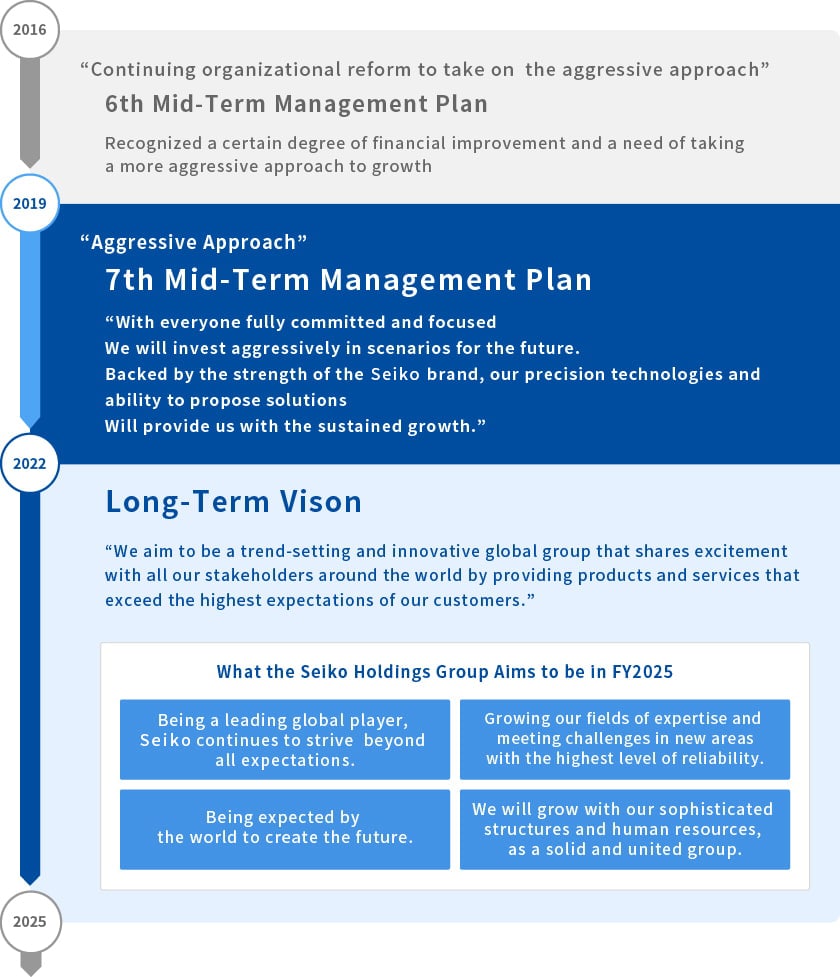 2016

“Continuing organizational reform to take on the aggressive approach”

6th Mid-Term Management Plan

Recognized a certain degree of financial improvement and a need of taking a more aggressive approach to growth

2019

“Aggressive Approach”

7th Mid-Term Management Plan

“With everyone fully committed and focused
We will invest aggressively in scenarios for the future.
Backed by the strength of the Seiko brand, our precision technologies and ability to propose solutions
Will provide us with the sustained growth.”

2022

Long-Term Vison

“We aim to be a trend-setting and innovative global group that shares excitement with all our stakeholders around the world by providing products and services that exceed the highest expectations of our customers.”

What the Seiko Holdings Group Aims to be in FY2025

Being a leading global player, Seiko continues to strive beyond all expectations.

Growing our fields of expertise and meeting challenges in new areas with the highest level of reliability.

Being expected by the world to create the future.

We will grow with our sophisticated structures and human resources, as a solid and united group.

2025